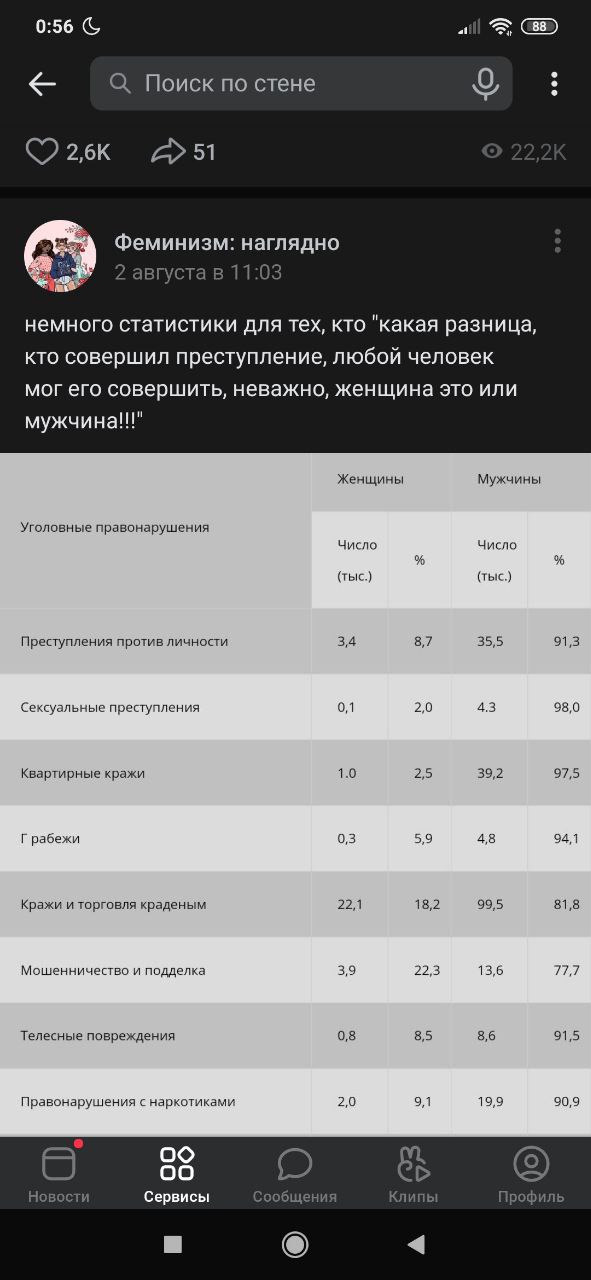 0:56 88

Поиск по стене

2,6K 51 22,2K

Феминизм: наглядно
2 августа в 11:03

немного статистики для тех, кто "какая разница, кто совершил преступление, любой человек мог его совершить, неважно, женщина это или мужчина!!!"

| Уголовные правонарушения | Женщины Число (тыс.) | Женщины % | Мужчины Число (тыс.) | Мужчины % |
|---|---|---|---|---|
| Преступления против личности | 3,4 | 8,7 | 35,5 | 91,3 |
| Сексуальные преступления | 0,1 | 2,0 | 4.3 | 98,0 |
| Квартирные кражи | 1.0 | 2,5 | 39,2 | 97,5 |
| Г рабежи | 0,3 | 5,9 | 4,8 | 94,1 |
| Кражи и торговля краденым | 22,1 | 18,2 | 99,5 | 81,8 |
| Мошенничество и подделка | 3,9 | 22,3 | 13,6 | 77,7 |
| Телесные повреждения | 0,8 | 8,5 | 8,6 | 91,5 |
| Правонарушения с наркотиками | 2,0 | 9,1 | 19,9 | 90,9 |

Новости Сервисы Сообщения Клипы Профиль